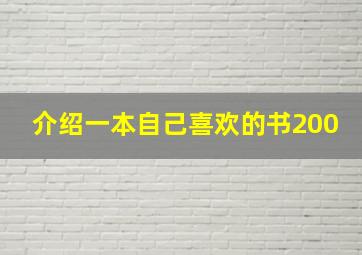 介绍一本自己喜欢的书200